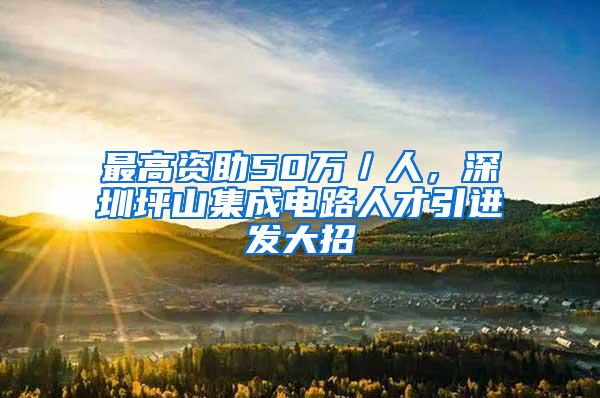 最高资助50万／人，深圳坪山集成电路人才引进发大招